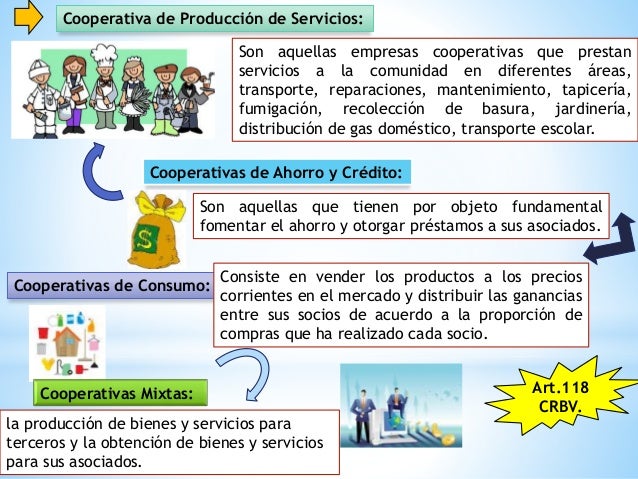 Cooperativa de Producción de Servicios:

Son aquellas empresas cooperativas que prestan servicios a la comunidad en diferentes áreas, transporte, reparaciones, mantenimiento, tapicería, fumigación, recolección de basura, jardinería, distribución de gas doméstico, transporte escolar.

Cooperativas de Ahorro y Crédito:

$

Son aquellas que tienen por objeto fundamental fomentar el ahorro y otorgar préstamos a sus asociados.

Cooperativas de Consumo:

Consiste en vender los productos a los precios corrientes en el mercado y distribuir las ganancias entre sus socios de acuerdo a la proporción de compras que ha realizado cada socio.

Cooperativas Mixtas:

la producción de bienes y servicios para terceros y la obtención de bienes y servicios para sus asociados.

Art.118 CRBV.